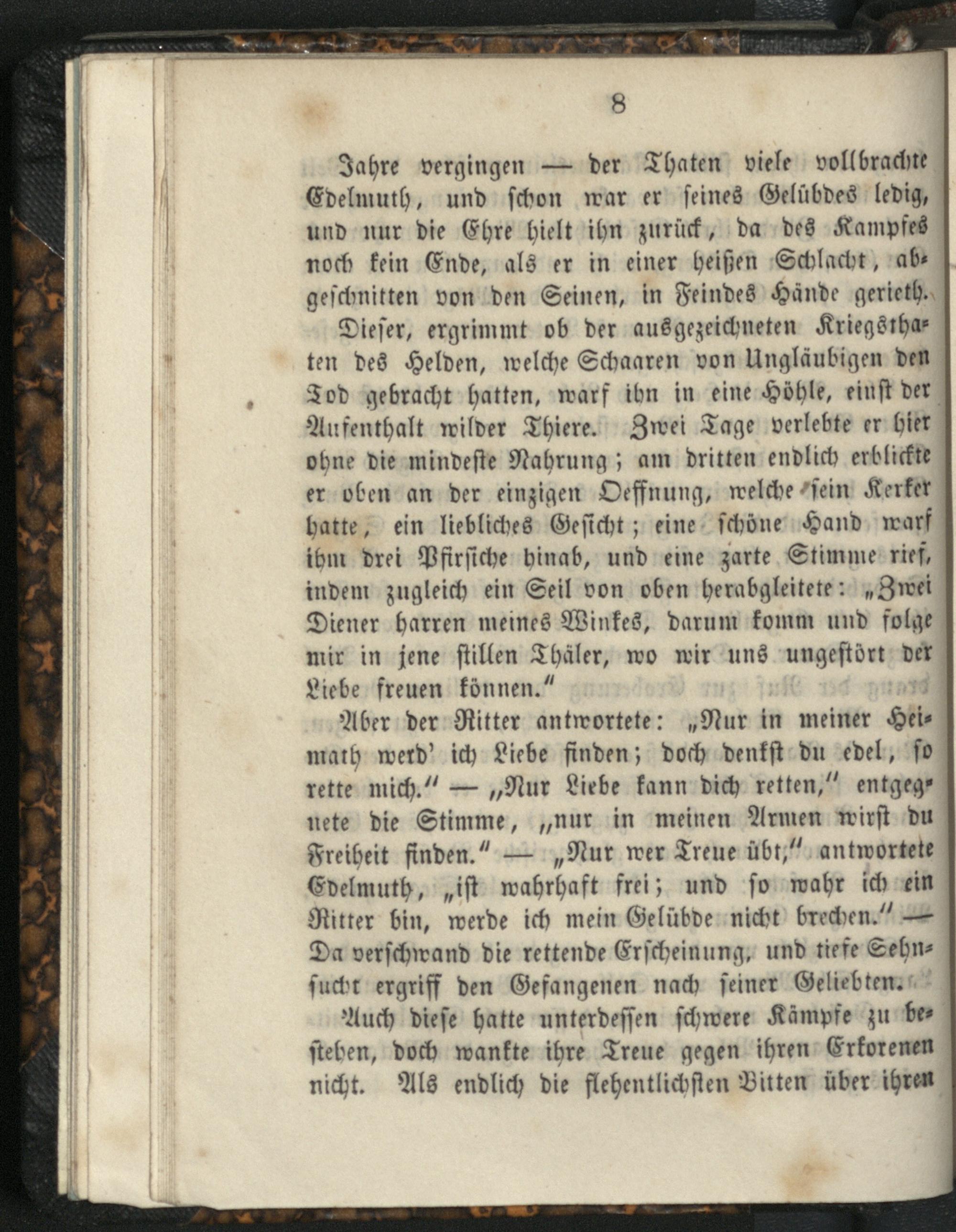 8

Jahre vergingen — der Thaten viele vollbrachte Edelmuth, und schon war er seines Gelübdes ledig, und nur die Ehre hielt ihn zurück, da des Kampfes noch kein Ende, als er in einer heißen Schlacht, abgeschnitten von den Seinen, in Feindes Hände gerieth.

Dieser, ergrimmt ob der ausgezeichneten Kriegsthaten des Helden, welche Schaaren von Ungläubigen den Tod gebracht hatten, warf ihn in eine Höhle, einst der Aufenthalt wilder Thiere. Zwei Tage verlebte er hier ohne die mindeste Nahrung; am dritten endlich erblickte er oben an der einzigen Oeffnung, welche sein Kerker hatte, ein liebliches Gesicht; eine schöne Hand warf ihm drei Pfirsiche hinab, und eine zarte Stimme rief, indem zugleich ein Seil von oben herabgleitete: „Zwei Diener harren meines Winkes, darum komm und folge mir in jene stillen Thäler, wo wir uns ungestört der Liebe freuen können.“

Aber der Ritter antwortete: „Nur in meiner Heimath werd' ich Liebe finden; doch denkst du edel, so rette mich.“ — „Nur Liebe kann dich retten,“ entgegnete die Stimme, „nur in meinen Armen wirst du Freiheit finden.“ — „Nur wer Treue übt,“ antwortete Edelmuth, „ist wahrhaft frei; und so wahr ich ein Ritter bin, werde ich mein Gelübde nicht brechen.“ — Da verschwand die rettende Erscheinung, und tiefe Sehnsucht ergriff den Gefangenen nach seiner Geliebten.

Auch diese hatte unterdessen schwere Kämpfe zu bestehen, doch wankte ihre Treue gegen ihren Erkorenen nicht. Als endlich die flehentlichsten Bitten über ihren